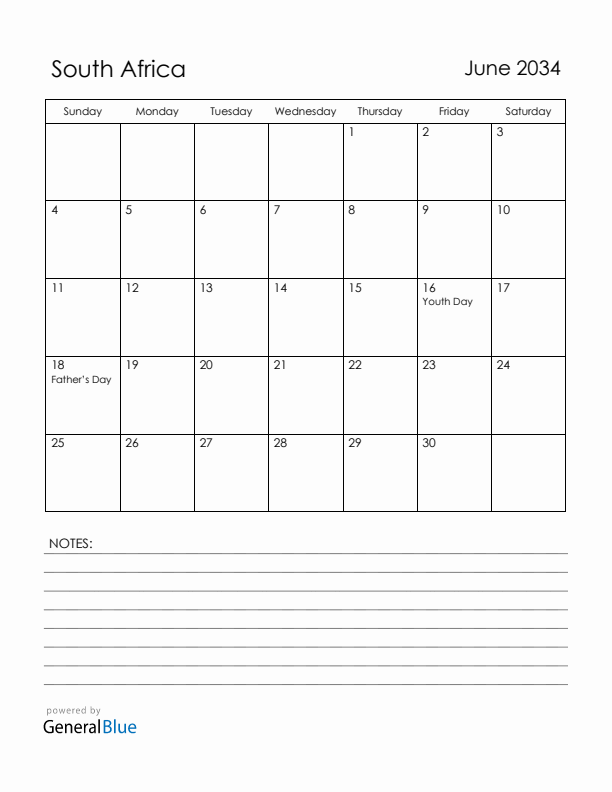 South Africa

June 2034

| Sunday | Monday | Tuesday | Wednesday | Thursday | Friday | Saturday |
|---|---|---|---|---|---|---|
| | | | | 1 | 2 | 3 |
| 4 | 5 | 6 | 7 | 8 | 9 | 10 |
| 11 | 12 | 13 | 14 | 15 | 16 Youth Day | 17 |
| 18 Father's Day | 19 | 20 | 21 | 22 | 23 | 24 |
| 25 | 26 | 27 | 28 | 29 | 30 | |

NOTES:

powered by
GeneralBlue